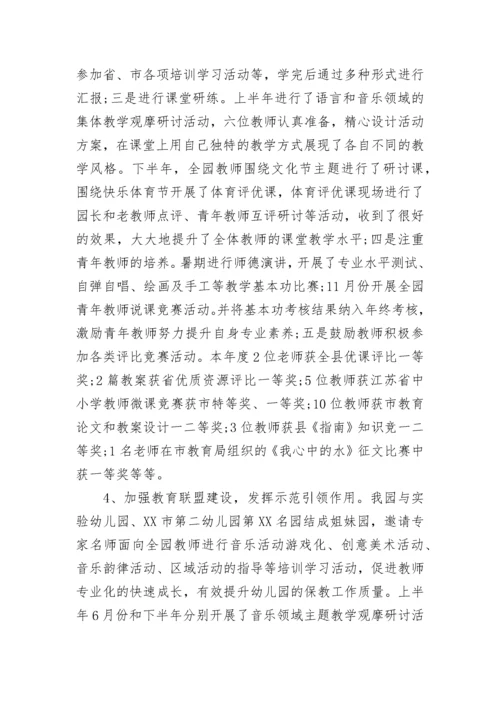 参加省、市各项培训学习活动等，学完后通过多种形式进行汇报;三是进行课堂研练。上半年进行了语言和音乐领域的集体教学观摩研讨活动，六位教师认真准备，精心设计活动方案，在课堂上用自己独特的教学方式展现了各自不同的教学风格。下半年，全园教师围绕文化节主题进行了研讨课，围绕快乐体育节开展了体育评优课，体育评优课现场进行了园长和老教师点评、青年教师互评研讨等活动，收到了很好的效果，大大地提升了全体教师的课堂教学水平;四是注重青年教师的培养。暑期进行师德演讲，开展了专业水平测试、自弹自唱、绘画及手工等教学基本功比赛;11月份开展全园青年教师说课竞赛活动。并将基本功考核结果纳入年终考核，激励青年教师努力提升自身专业素养;五是鼓励教师积极参加各类评比竞赛活动。本年度2位老师获全县优课评比一等奖;2篇教案获省优质资源评比一等奖;5位教师获江苏省中小学教师微课竞赛获市特等奖、一等奖;10位教师获市教育论文和教案设计一二等奖;3位教师获县《指南》知识竞一二等奖;1名老师在市教育局组织的《我心中的水》征文比赛中获一等奖等等。

4、加强教育联盟建设，发挥示范引领作用。我园与实验幼儿园、XX市第二幼儿园第XX名园结成姐妹园，邀请专家名师面向全园教师进行音乐活动游戏化、创意美术活动、音乐韵律活动、区域活动的指导等培训学习活动，促进教师专业化的快速成长，有效提升幼儿园的保教工作质量。上半年6月份和下半年分别开展了音乐领域主题教学观摩研讨活